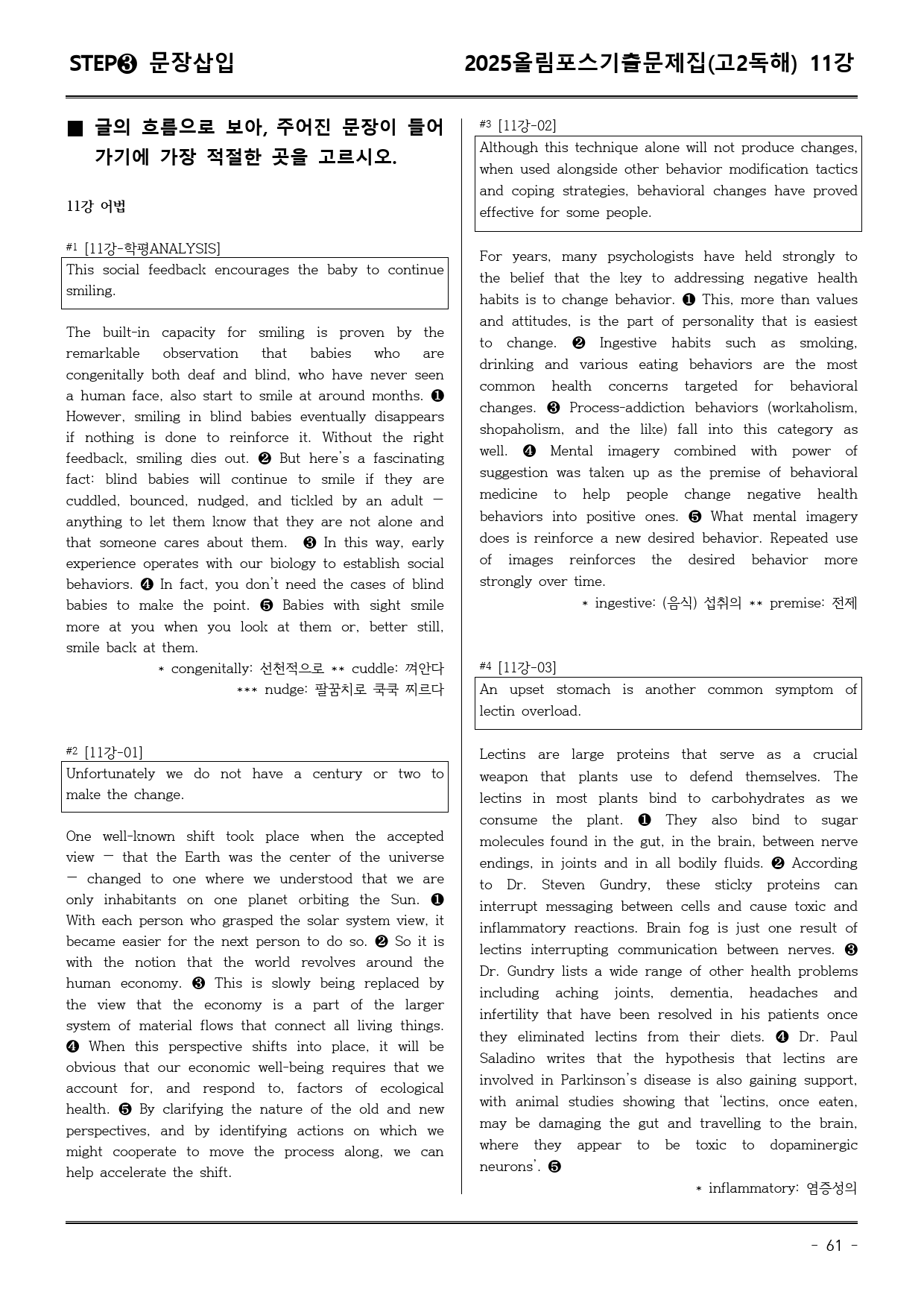 STEP❸ 문장삽입

2025올림포스기출문제집(고2독해) 11강

■ 글의 흐름으로 보아, 주어진 문장이 들어가기에 가장 적절한 곳을 고르시오.

11강 어법

#1 [11강-학평ANALYSIS]

This social feedback encourages the baby to continue smiling.

The built-in capacity for smiling is proven by the remarkable observation that babies who are congenitally both deaf and blind, who have never seen a human face, also start to smile at around months. ❶ However, smiling in blind babies eventually disappears if nothing is done to reinforce it. Without the right feedback, smiling dies out. ❷ But here's a fascinating fact: blind babies will continue to smile if they are cuddled, bounced, nudged, and tickled by an adult — anything to let them know that they are not alone and that someone cares about them. ❸ In this way, early experience operates with our biology to establish social behaviors. ❹ In fact, you don't need the cases of blind babies to make the point. ❺ Babies with sight smile more at you when you look at them or, better still, smile back at them.

* congenitally: 선천적으로 ** cuddle: 껴안다
*** nudge: 팔꿈치로 쿡쿡 찌르다

#2 [11강-01]

Unfortunately we do not have a century or two to make the change.

One well-known shift took place when the accepted view — that the Earth was the center of the universe — changed to one where we understood that we are only inhabitants on one planet orbiting the Sun. ❶ With each person who grasped the solar system view, it became easier for the next person to do so. ❷ So it is with the notion that the world revolves around the human economy. ❸ This is slowly being replaced by the view that the economy is a part of the larger system of material flows that connect all living things. ❹ When this perspective shifts into place, it will be obvious that our economic well-being requires that we account for, and respond to, factors of ecological health. ❺ By clarifying the nature of the old and new perspectives, and by identifying actions on which we might cooperate to move the process along, we can help accelerate the shift.

#3 [11강-02]

Although this technique alone will not produce changes, when used alongside other behavior modification tactics and coping strategies, behavioral changes have proved effective for some people.

For years, many psychologists have held strongly to the belief that the key to addressing negative health habits is to change behavior. ❶ This, more than values and attitudes, is the part of personality that is easiest to change. ❷ Ingestive habits such as smoking, drinking and various eating behaviors are the most common health concerns targeted for behavioral changes. ❸ Process-addiction behaviors (workaholism, shopaholism, and the like) fall into this category as well. ❹ Mental imagery combined with power of suggestion was taken up as the premise of behavioral medicine to help people change negative health behaviors into positive ones. ❺ What mental imagery does is reinforce a new desired behavior. Repeated use of images reinforces the desired behavior more strongly over time.

* ingestive: (음식) 섭취의 ** premise: 전제

#4 [11강-03]

An upset stomach is another common symptom of lectin overload.

Lectins are large proteins that serve as a crucial weapon that plants use to defend themselves. The lectins in most plants bind to carbohydrates as we consume the plant. ❶ They also bind to sugar molecules found in the gut, in the brain, between nerve endings, in joints and in all bodily fluids. ❷ According to Dr. Steven Gundry, these sticky proteins can interrupt messaging between cells and cause toxic and inflammatory reactions. Brain fog is just one result of lectins interrupting communication between nerves. ❸ Dr. Gundry lists a wide range of other health problems including aching joints, dementia, headaches and infertility that have been resolved in his patients once they eliminated lectins from their diets. ❹ Dr. Paul Saladino writes that the hypothesis that lectins are involved in Parkinson's disease is also gaining support, with animal studies showing that 'lectins, once eaten, may be damaging the gut and travelling to the brain, where they appear to be toxic to dopaminergic neurons'. ❺

* inflammatory: 염증성의

- 61 -